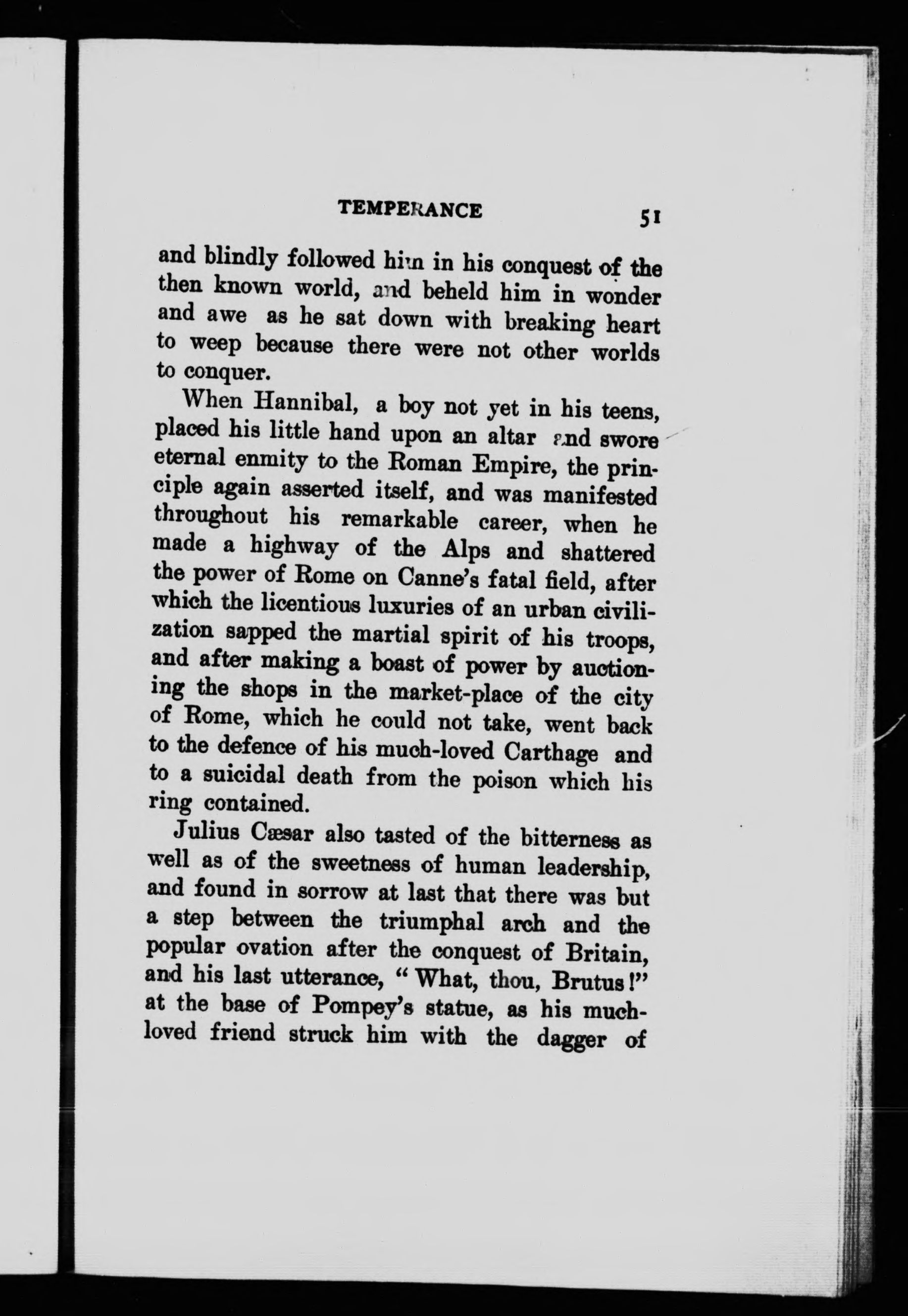 TEMPERANCE 51

and blindly followed him in his conquest of the then known world, and beheld him in wonder and awe as he sat down with breaking heart to weep because there were not other worlds to conquer.

When Hannibal, a boy not yet in his teens, placed his little hand upon an altar and swore eternal enmity to the Roman Empire, the principle again asserted itself, and was manifested throughout his remarkable career, when he made a highway of the Alps and shattered the power of Rome on Canne's fatal field, after which the licentious luxuries of an urban civilization sapped the martial spirit of his troops, and after making a boast of power by auctioning the shops in the market-place of the city of Rome, which he could not take, went back to the defence of his much-loved Carthage and to a suicidal death from the poison which his ring contained.

Julius Cæsar also tasted of the bitterness as well as of the sweetness of human leadership, and found in sorrow at last that there was but a step between the triumphal arch and the popular ovation after the conquest of Britain, and his last utterance, "What, thou, Brutus!" at the base of Pompey's statue, as his much-loved friend struck him with the dagger of